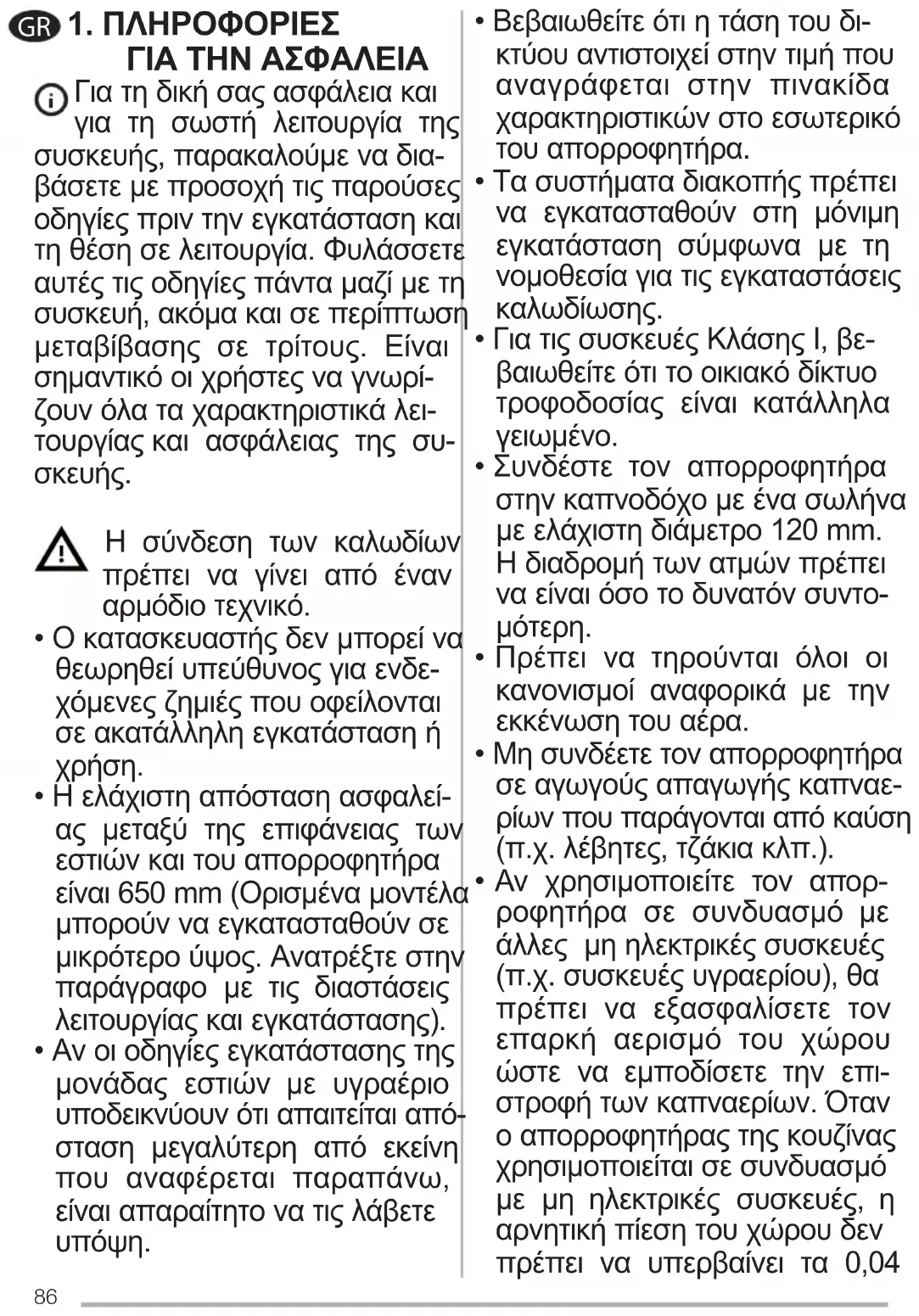 GR 1. ΠΛΗΡΟΦΟΡΙΕΣ ΓΙΑ ΤΗΝ ΑΣΦΑΛΕΙΑ

Για τη δική σας ασφάλεια και για τη σωστή λειτουργία της συσκευής, παρακαλούμε να διαβάσετε με προσοχή τις παρούσες οδηγίες πριν την εγκατάσταση και τη θέση σε λειτουργία. Φυλάσσετε αυτές τις οδηγίες πάντα μαζί με τη συσκευή, ακόμα και σε περίπτωση μεταβίβασης σε τρίτους. Είναι σημαντικό οι χρήστες να γνωρίζουν όλα τα χαρακτηριστικά λειτουργίας και ασφάλειας της συσκευής.

Η σύνδεση των καλωδίων πρέπει να γίνει από έναν αρμόδιο τεχνικό.

• Ο κατασκευαστής δεν μπορεί να θεωρηθεί υπεύθυνος για ενδεχόμενες ζημιές που οφείλονται σε ακατάλληλη εγκατάσταση ή χρήση.
• Η ελάχιστη απόσταση ασφαλείας μεταξύ της επιφάνειας των εστιών και του απορροφητήρα είναι 650 mm (Ορισμένα μοντέλα μπορούν να εγκατασταθούν σε μικρότερο ύψος. Ανατρέξτε στην παράγραφο με τις διαστάσεις λειτουργίας και εγκατάστασης).
• Αν οι οδηγίες εγκατάστασης της μονάδας εστιών με υγραέριο υποδεικνύουν ότι απαιτείται απόσταση μεγαλύτερη από εκείνη που αναφέρεται παραπάνω, είναι απαραίτητο να τις λάβετε υπόψη.
• Βεβαιωθείτε ότι η τάση του δικτύου αντιστοιχεί στην τιμή που αναγράφεται στην πινακίδα χαρακτηριστικών στο εσωτερικό του απορροφητήρα.
• Τα συστήματα διακοπής πρέπει να εγκατασταθούν στη μόνιμη εγκατάσταση σύμφωνα με τη νομοθεσία για τις εγκαταστάσεις καλωδίωσης.
• Για τις συσκευές Κλάσης I, βεβαιωθείτε ότι το οικιακό δίκτυο τροφοδοσίας είναι κατάλληλα γειωμένο.
• Συνδέστε τον απορροφητήρα στην καπνοδόχο με ένα σωλήνα με ελάχιστη διάμετρο 120 mm. Η διαδρομή των ατμών πρέπει να είναι όσο το δυνατόν συντομότερη.
• Πρέπει να τηρούνται όλοι οι κανονισμοί αναφορικά με την εκκένωση του αέρα.
• Μη συνδέετε τον απορροφητήρα σε αγωγούς απαγωγής καπναερίων που παράγονται από καύση (π.χ. λέβητες, τζάκια κλπ.).
• Αν χρησιμοποιείτε τον απορροφητήρα σε συνδυασμό με άλλες μη ηλεκτρικές συσκευές (π.χ. συσκευές υγραερίου), θα πρέπει να εξασφαλίσετε τον επαρκή αερισμό του χώρου ώστε να εμποδίσετε την επιστροφή των καπναερίων. Όταν ο απορροφητήρας της κουζίνας χρησιμοποιείται σε συνδυασμό με μη ηλεκτρικές συσκευές, η αρνητική πίεση του χώρου δεν πρέπει να υπερβαίνει τα 0,04

86